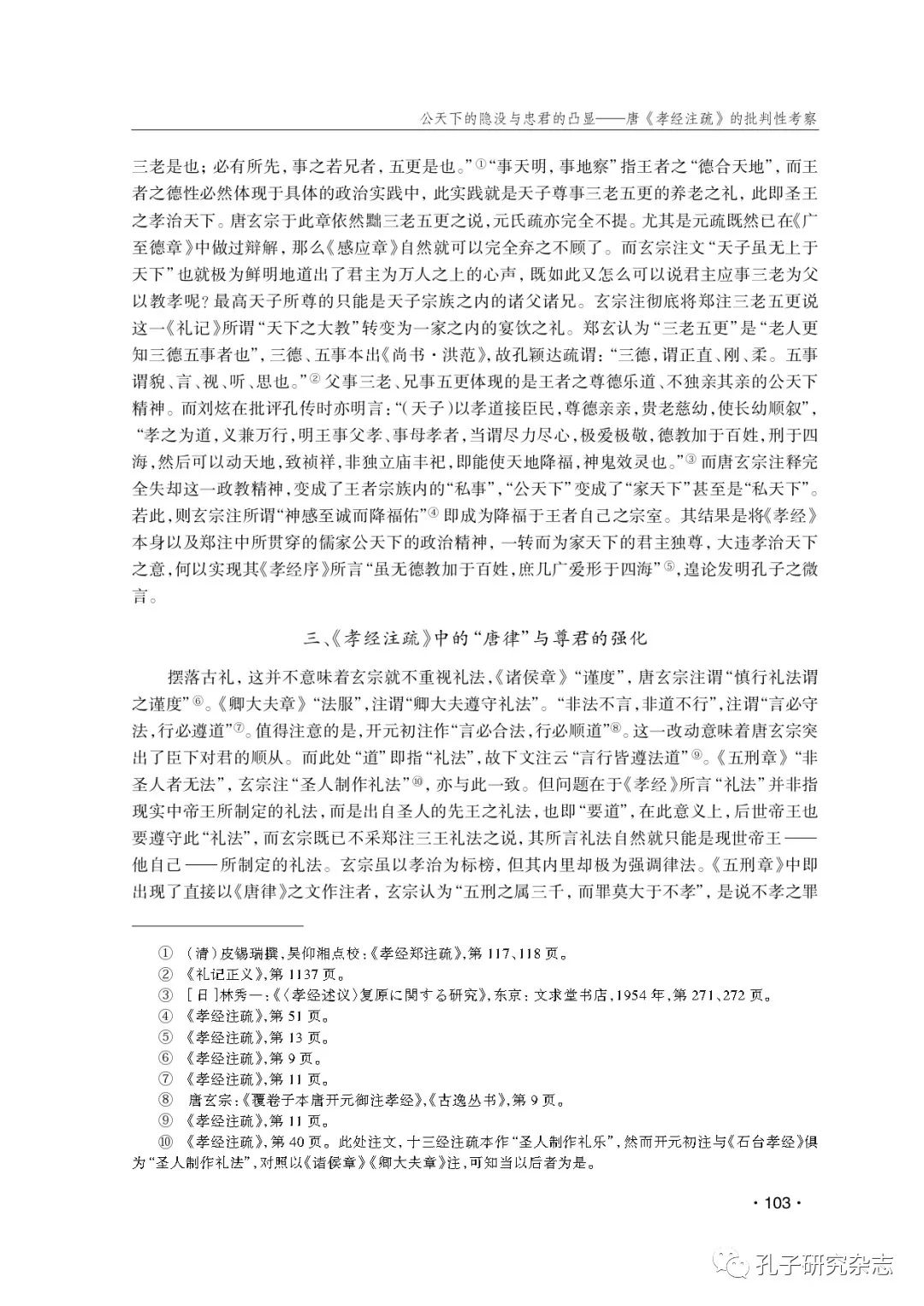 公天下的隐没与忠君的凸显——唐《孝经注疏》的批判性考察

三老是也；必有所先，事之若兄者，五更是也。”①“事天明，事地察”指王者之“德合天地”，而王者之德性必然体现于具体的政治实践中，此实践就是天子尊事三老五更的养老之礼，此即圣王之孝治天下。唐玄宗于此章依然黜三老五更之说，元氏疏亦完全不提。尤其是元疏既然已在《广至德章》中做过辩解，那么《感应章》自然就可以完全弃之不顾了。而玄宗注文“天子虽无上于天下”也就极为鲜明地道出了君主为万人之上的心声，既如此又怎么可以说君主应事三老为父以教孝呢？最高天子所尊的只能是天子宗族之内的诸父诸兄。玄宗注彻底将郑注三老五更说这一《礼记》所谓“天下之大教”转变为一家之内的宴饮之礼。郑玄认为“三老五更”是“老人更知三德五事者也”，三德、五事本出《尚书·洪范》，故孔颖达疏谓：“三德，谓正直、刚、柔。五事谓貌、言、视、听、思也。”②父事三老、兄事五更体现的是王者之尊德乐道、不独亲其亲的公天下精神。而刘炫在批评孔传时亦明言：“（天子）以孝道接臣民，尊德亲亲，贵老慈幼，使长幼顺叙”，“孝之为道，义兼万行，明王事父孝、事母孝者，当谓尽力尽心，极爱极敬，德教加于百姓，刑于四海，然后可以动天地，致祯祥，非独立庙丰祀，即能使天地降福，神鬼效灵也。”③而唐玄宗注释完全失却这一政教精神，变成了王者宗族内的“私事”，“公天下”变成了“家天下”甚至是“私天下”。若此，则玄宗注所谓“神感至诚而降福佑”④即成为降福于王者自己之宗室。其结果是将《孝经》本身以及郑注中所贯穿的儒家公天下的政治精神，一转而为家天下的君主独尊，大违孝治天下之意，何以实现其《孝经序》所言“虽无德教加于百姓，庶几广爱形于四海”⑤，遑论发明孔子之微言。

三、《孝经注疏》中的“唐律”与尊君的强化

摆落古礼，这并不意味着玄宗就不重视礼法，《诸侯章》“谨度”，唐玄宗注谓“慎行礼法谓之谨度”⑥。《卿大夫章》“法服”，注谓“卿大夫遵守礼法”。“非法不言，非道不行”，注谓“言必守法，行必遵道”⑦。值得注意的是，开元初注作“言必合法，行必顺道”⑧。这一改动意味着唐玄宗突出了臣下对君的顺从。而此处“道”即指“礼法”，故下文注云“言行皆遵法道”⑨。《五刑章》“非圣人者无法”，玄宗注“圣人制作礼法”⑩，亦与此一致。但问题在于《孝经》所言“礼法”并非指现实中帝王所制定的礼法，而是出自圣人的先王之礼法，也即“要道”，在此意义上，后世帝王也要遵守此“礼法”，而玄宗既已不采郑注三王礼法之说，其所言礼法自然就只能是现世帝王——他自己——所制定的礼法。玄宗虽以孝治为标榜，但其内里却极为强调律法。《五刑章》中即出现了直接以《唐律》之文作注者，玄宗认为“五刑之属三千，而罪莫大于不孝”，是说不孝之罪

① （清）皮锡瑞撰，吴仰湘点校：《孝经郑注疏》，第117、118页。
② 《礼记正义》，第1137页。
③ ［日］林秀一：《〈孝经述议〉复原に関する研究》，东京：文求堂书店，1954年，第271、272页。
④ 《孝经注疏》，第51页。
⑤ 《孝经注疏》，第13页。
⑥ 《孝经注疏》，第9页。
⑦ 《孝经注疏》，第11页。
⑧ 唐玄宗：《覆卷子本唐开元御注孝经》，《古逸丛书》，第9页。
⑨ 《孝经注疏》，第11页。
⑩ 《孝经注疏》，第40页。此处注文，十三经注疏本作“圣人制作礼乐”，然而开元初注与《石台孝经》俱为“圣人制作礼法”，对照以《诸侯章》《卿大夫章》注，可知当以后者为是。

· 103 ·

孔子研究杂志